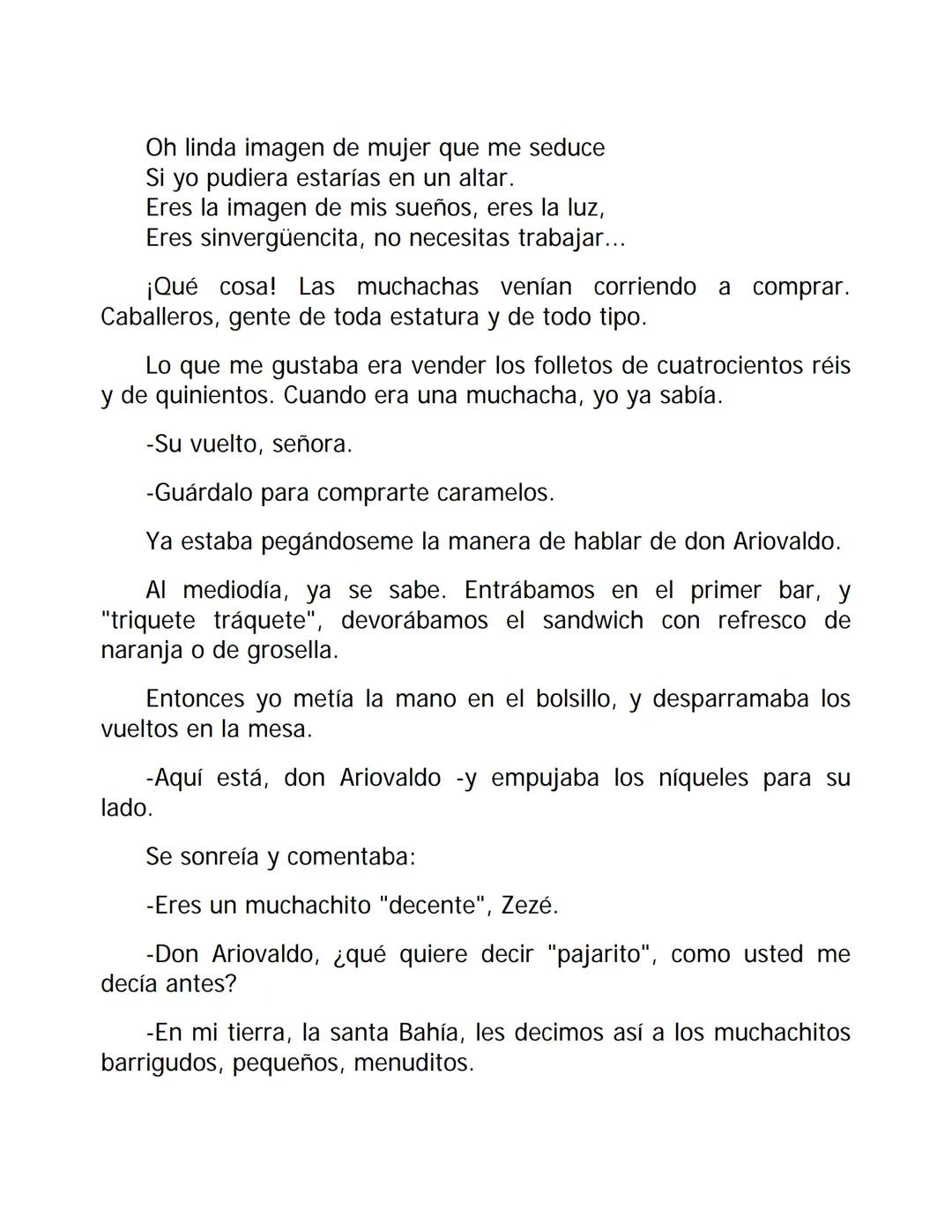 Oh linda imagen de mujer que me seduce
Si yo pudiera estarías en un altar.
Eres la imagen de mis sueños, eres la luz,
Eres sinvergüencita, no necesitas trabajar...

¡Qué cosa! Las muchachas venían corriendo a comprar. Caballeros, gente de toda estatura y de todo tipo.

Lo que me gustaba era vender los folletos de cuatrocientos réis y de quinientos. Cuando era una muchacha, yo ya sabía.

-Su vuelto, señora.

-Guárdalo para comprarte caramelos.

Ya estaba pegándoseme la manera de hablar de don Ariovaldo.

Al mediodía, ya se sabe. Entrábamos en el primer bar, y "triquete tráquete", devorábamos el sandwich con refresco de naranja o de grosella.

Entonces yo metía la mano en el bolsillo, y desparramaba los vueltos en la mesa.

-Aquí está, don Ariovaldo -y empujaba los níqueles para su lado.

Se sonreía y comentaba:

-Eres un muchachito "decente", Zezé.

-Don Ariovaldo, ¿qué quiere decir "pajarito", como usted me decía antes?

-En mi tierra, la santa Bahía, les decimos así a los muchachitos barrigudos, pequeños, menuditos.